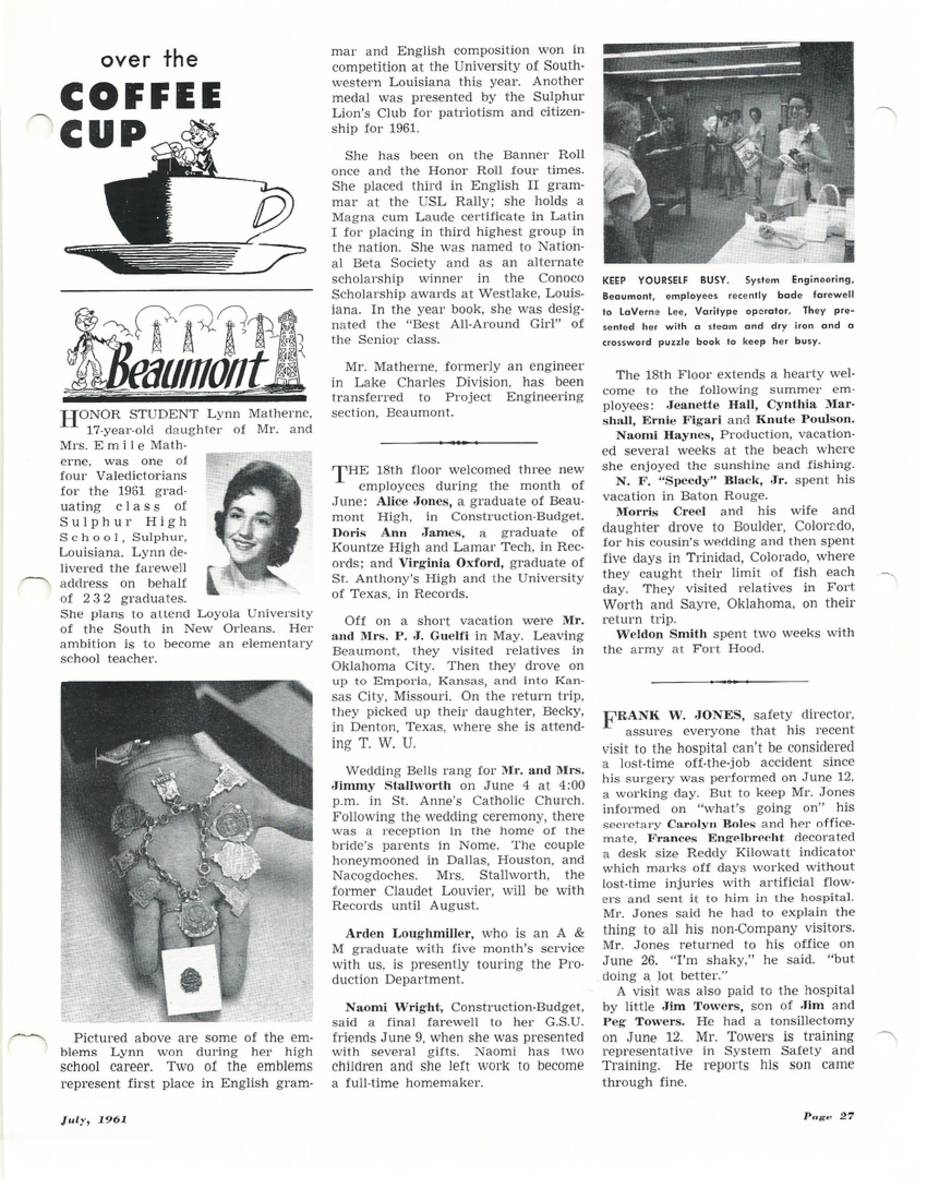 over the
COFFEE
CUP

Beaumont

HONOR STUDENT Lynn Matherne, 17-year-old daughter of Mr. and Mrs. Emile Matherne, was one of four Valedictorians for the 1961 graduating class of Sulphur High School, Sulphur, Louisiana. Lynn delivered the farewell address on behalf of 232 graduates. She plans to attend Loyola University of the South in New Orleans. Her ambition is to become an elementary school teacher.

Pictured above are some of the emblems Lynn won during her high school career. Two of the emblems represent first place in English grammar and English composition won in competition at the University of Southwestern Louisiana this year. Another medal was presented by the Sulphur Lion's Club for patriotism and citizenship for 1961.

She has been on the Banner Roll once and the Honor Roll four times. She placed third in English II grammar at the USL Rally; she holds a Magna cum Laude certificate in Latin I for placing in third highest group in the nation. She was named to National Beta Society and as an alternate scholarship winner in the Conoco Scholarship awards at Westlake, Louisiana. In the year book, she was designated the "Best All-Around Girl" of the Senior class.

Mr. Matherne, formerly an engineer in Lake Charles Division, has been transferred to Project Engineering section, Beaumont.

THE 18th floor welcomed three new employees during the month of June: Alice Jones, a graduate of Beaumont High, in Construction-Budget. Doris Ann James, a graduate of Kountze High and Lamar Tech, in Records; and Virginia Oxford, graduate of St. Anthony's High and the University of Texas, in Records.

Off on a short vacation were Mr. and Mrs. P. J. Guelfi in May. Leaving Beaumont, they visited relatives in Oklahoma City. Then they drove on up to Emporia, Kansas, and into Kansas City, Missouri. On the return trip, they picked up their daughter, Becky, in Denton, Texas, where she is attending T. W. U.

Wedding Bells rang for Mr. and Mrs. Jimmy Stallworth on June 4 at 4:00 p.m. in St. Anne's Catholic Church. Following the wedding ceremony, there was a reception in the home of the bride's parents in Nome. The couple honeymooned in Dallas, Houston, and Nacogdoches. Mrs. Stallworth, the former Claudet Louvier, will be with Records until August.

Arden Loughmiller, who is an A & M graduate with five month's service with us, is presently touring the Production Department.

Naomi Wright, Construction-Budget, said a final farewell to her G.S.U. friends June 9, when she was presented with several gifts. Naomi has two children and she left work to become a full-time homemaker.

KEEP YOURSELF BUSY. System Engineering, Beaumont, employees recently bade farewell to LaVerne Lee, Varitype operator. They presented her with a steam and dry iron and a crossword puzzle book to keep her busy.

The 18th Floor extends a hearty welcome to the following summer employees: Jeanette Hall, Cynthia Marshall, Ernie Figari and Knute Poulson.

Naomi Haynes, Production, vacationed several weeks at the beach where she enjoyed the sunshine and fishing.

N. F. "Speedy" Black, Jr. spent his vacation in Baton Rouge.

Morris Creel and his wife and daughter drove to Boulder, Colorado, for his cousin's wedding and then spent five days in Trinidad, Colorado, where they caught their limit of fish each day. They visited relatives in Fort Worth and Sayre, Oklahoma, on their return trip.

Weldon Smith spent two weeks with the army at Fort Hood.

FRANK W. JONES, safety director, assures everyone that his recent visit to the hospital can't be considered a lost-time off-the-job accident since his surgery was performed on June 12, a working day. But to keep Mr. Jones informed on "what's going on" his secretary Carolyn Boles and her officemate, Frances Engelbrecht decorated a desk size Reddy Kilowatt indicator which marks off days worked without lost-time injuries with artificial flowers and sent it to him in the hospital. Mr. Jones said he had to explain the thing to all his non-Company visitors. Mr. Jones returned to his office on June 26. "I'm shaky," he said. "but doing a lot better."

A visit was also paid to the hospital by little Jim Towers, son of Jim and Peg Towers. He had a tonsillectomy on June 12. Mr. Towers is training representative in System Safety and Training. He reports his son came through fine.

July, 1961

Page 27